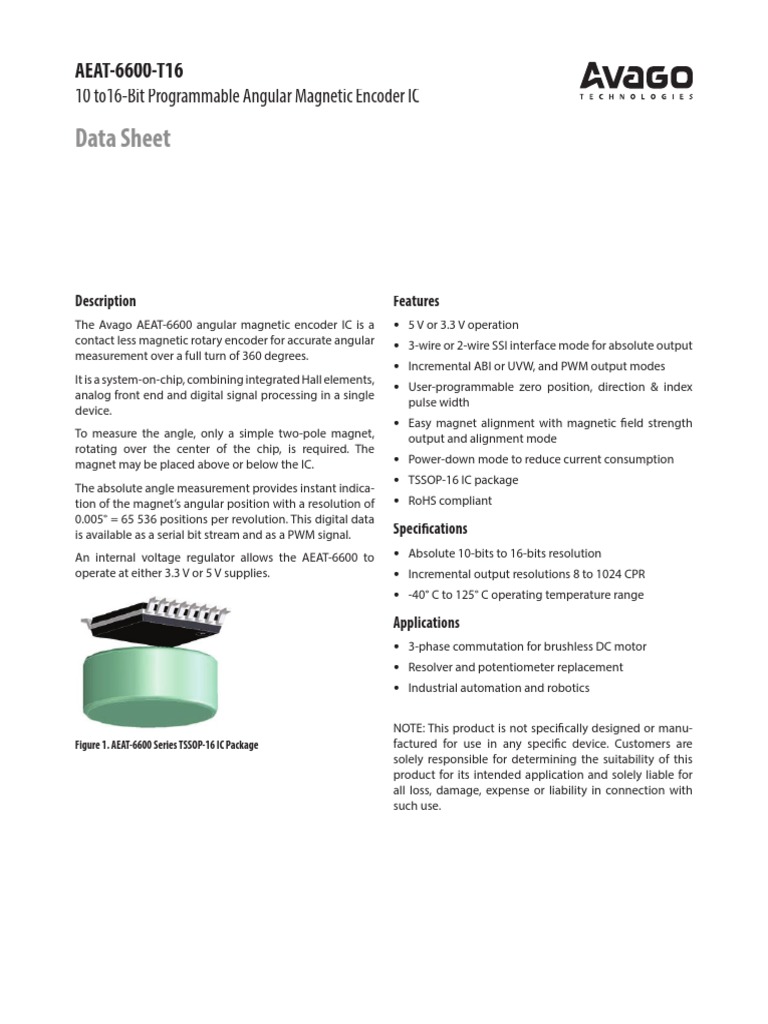 AEAT-6600-T16
10 to16-Bit Programmable Angular Magnetic Encoder IC

AVAGO
TECHNOLOGIES

Data Sheet

Description

The Avago AEAT-6600 angular magnetic encoder IC is a contact less magnetic rotary encoder for accurate angular measurement over a full turn of 360 degrees.

It is a system-on-chip, combining integrated Hall elements, analog front end and digital signal processing in a single device.

To measure the angle, only a simple two-pole magnet, rotating over the center of the chip, is required. The magnet may be placed above or below the IC.

The absolute angle measurement provides instant indication of the magnet's angular position with a resolution of 0.005° = 65 536 positions per revolution. This digital data is available as a serial bit stream and as a PWM signal.

An internal voltage regulator allows the AEAT-6600 to operate at either 3.3 V or 5 V supplies.

Figure 1. AEAT-6600 Series TSSOP-16 IC Package

Features

• 5 V or 3.3 V operation
• 3-wire or 2-wire SSI interface mode for absolute output
• Incremental ABI or UVW, and PWM output modes
• User-programmable zero position, direction & index pulse width
• Easy magnet alignment with magnetic field strength output and alignment mode
• Power-down mode to reduce current consumption
• TSSOP-16 IC package
• RoHS compliant

Specifications

• Absolute 10-bits to 16-bits resolution
• Incremental output resolutions 8 to 1024 CPR
• -40° C to 125° C operating temperature range

Applications

• 3-phase commutation for brushless DC motor
• Resolver and potentiometer replacement
• Industrial automation and robotics

NOTE: This product is not specifically designed or manufactured for use in any specific device. Customers are solely responsible for determining the suitability of this product for its intended application and solely liable for all loss, damage, expense or liability in connection with such use.